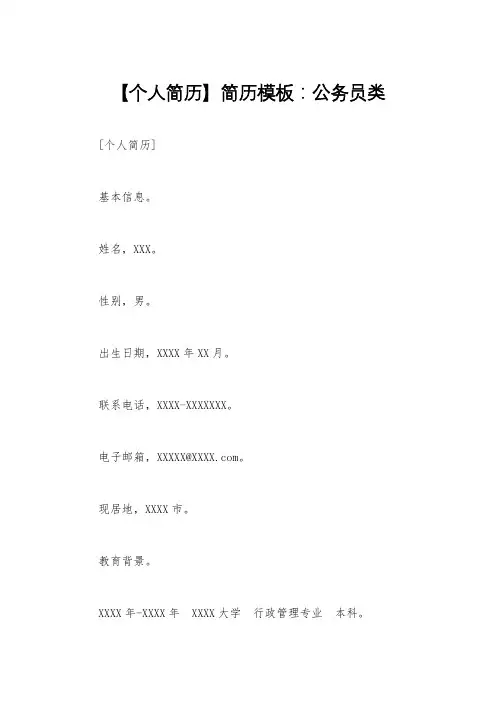 【个人简历】简历模板：公务员类

[个人简历]

基本信息。

姓名，XXX。

性别，男。

出生日期，XXXX 年 XX 月。

联系电话，XXXX-XXXXXXX。

电子邮箱，XXXXX@XXXX.com。

现居地，XXXX 市。

教育背景。

XXXX 年-XXXX 年 XXXX 大学 行政管理专业 本科。